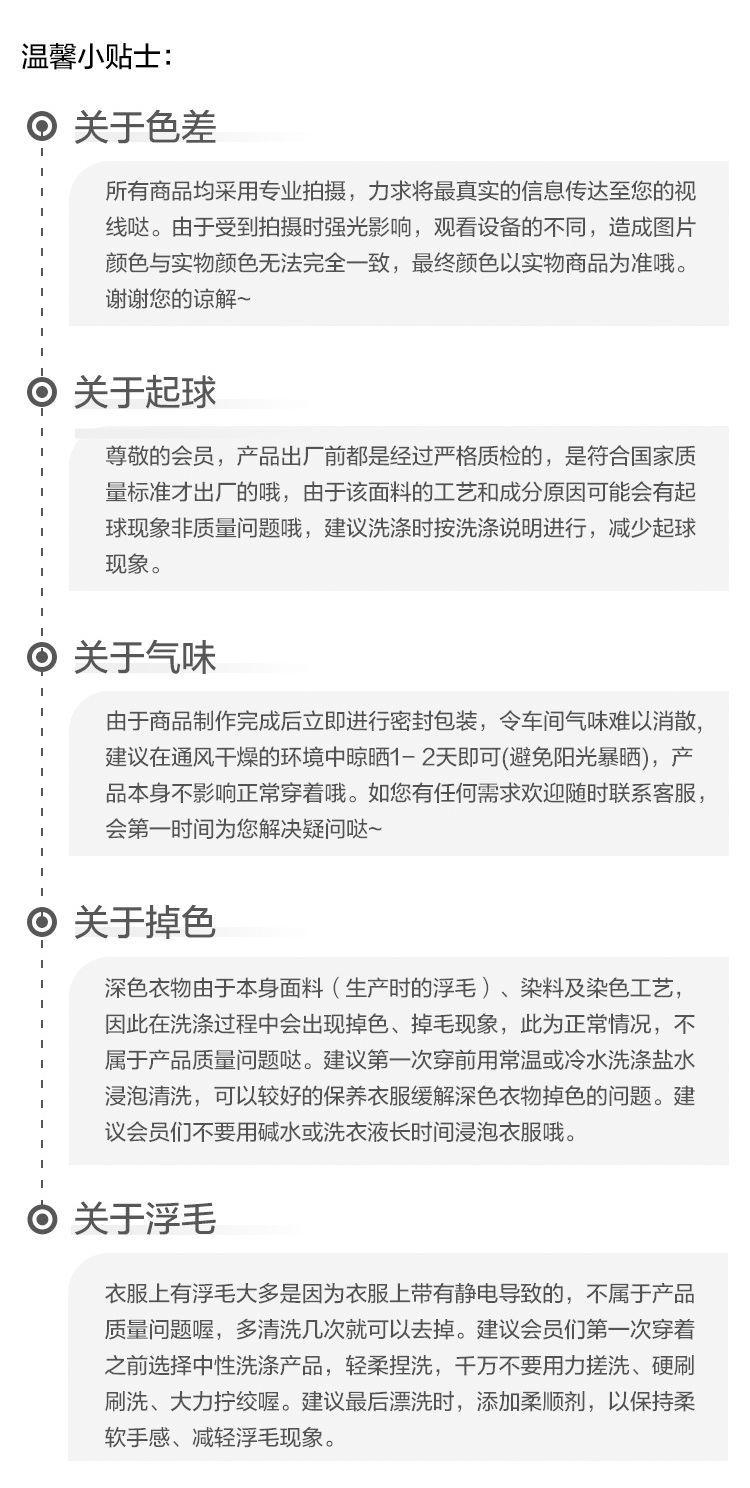 温馨小贴士：

关于色差

所有商品均采用专业拍摄，力求将最真实的信息传达至您的视线哒。由于受到拍摄时强光影响，观看设备的不同，造成图片颜色与实物颜色无法完全一致，最终颜色以实物商品为准哦。谢谢您的谅解~

关于起球

尊敬的会员，产品出厂前都是经过严格质检的，是符合国家质量标准才出厂的哦，由于该面料的工艺和成分原因可能会有起球现象非质量问题哦，建议洗涤时按洗涤说明进行，减少起球现象。

关于气味

由于商品制作完成后立即进行密封包装，令车间气味难以消散，建议在通风干燥的环境中晾晒1- 2天即可(避免阳光暴晒)，产品本身不影响正常穿着哦。如您有任何需求欢迎随时联系客服，会第一时间为您解决疑问哒~

关于掉色

深色衣物由于本身面料（生产时的浮毛）、染料及染色工艺，因此在洗涤过程中会出现掉色、掉毛现象，此为正常情况，不属于产品质量问题哒。建议第一次穿前用常温或冷水洗涤盐水浸泡清洗，可以较好的保养衣服缓解深色衣物掉色的问题。建议会员们不要用碱水或洗衣液长时间浸泡衣服哦。

关于浮毛

衣服上有浮毛大多是因为衣服上带有静电导致的，不属于产品质量问题喔，多清洗几次就可以去掉。建议会员们第一次穿着之前选择中性洗涤产品，轻柔捏洗，千万不要用力搓洗、硬刷刷洗、大力拧绞喔。建议最后漂洗时，添加柔顺剂，以保持柔软手感、减轻浮毛现象。